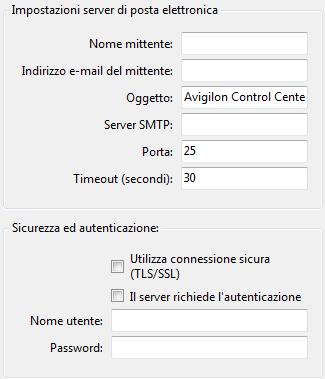 Impostazioni server di posta elettronica

Nome mittente:

Indirizzo e-mail del mittente:

Oggetto: Avigilon Control Cente

Server SMTP:

Porta: 25

Timeout (secondi): 30

Sicurezza ed autenticazione:

Utilizza connessione sicura (TLS/SSL)

Il server richiede l'autenticazione

Nome utente:

Password: